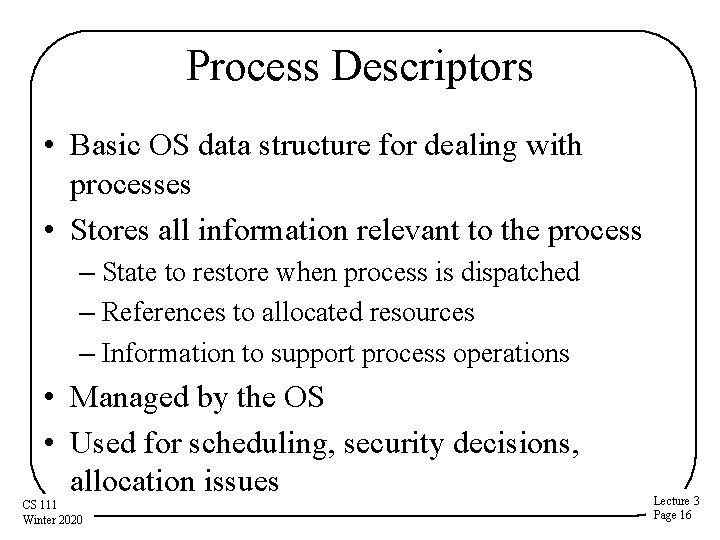 Process Descriptors

• Basic OS data structure for dealing with processes
• Stores all information relevant to the process
– State to restore when process is dispatched
– References to allocated resources
– Information to support process operations
• Managed by the OS
• Used for scheduling, security decisions, allocation issues

CS 111
Winter 2020

Lecture 3
Page 16